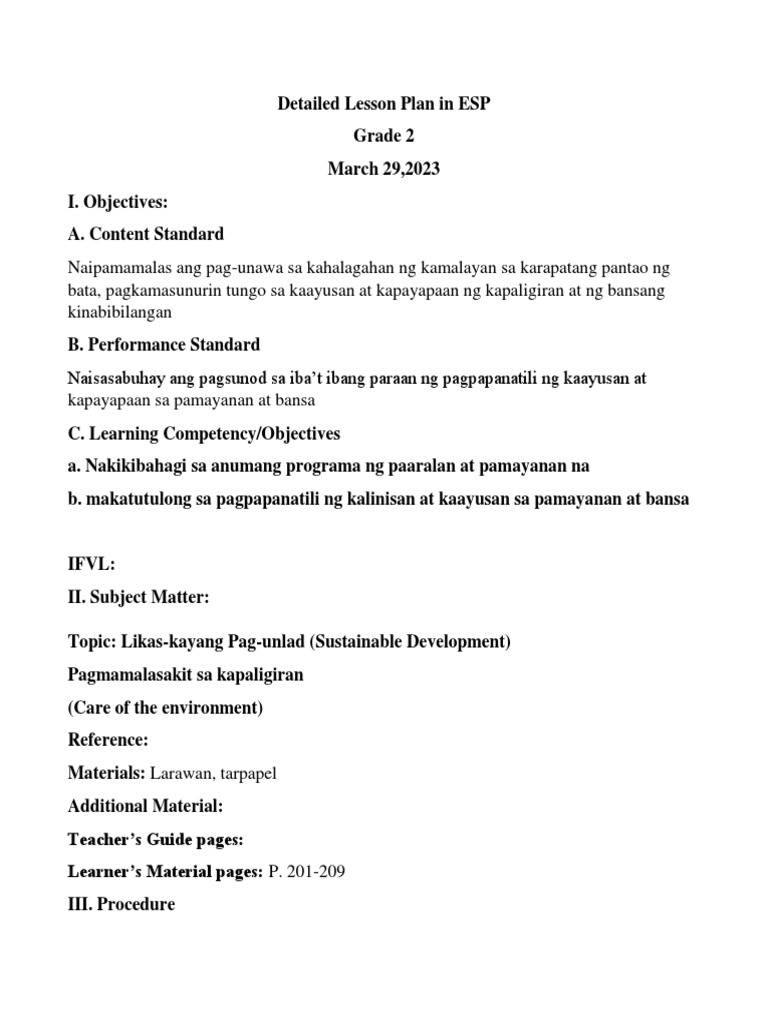 Detailed Lesson Plan in ESP

Grade 2

March 29,2023

I. Objectives:

A. Content Standard

Naipamamalas ang pag-unawa sa kahalagahan ng kamalayan sa karapatang pantao ng bata, pagkamasunurin tungo sa kaayusan at kapayapaan ng kapaligiran at ng bansang kinabibilangan

B. Performance Standard

Naisasabuhay ang pagsunod sa iba't ibang paraan ng pagpapanatili ng kaayusan at kapayapaan sa pamayanan at bansa

C. Learning Competency/Objectives

a. Nakikibahagi sa anumang programa ng paaralan at pamayanan na

b. makatutulong sa pagpapanatili ng kalinisan at kaayusan sa pamayanan at bansa

IFVL:

II. Subject Matter:

Topic: Likas-kayang Pag-unlad (Sustainable Development)

Pagmamalasakit sa kapaligiran

(Care of the environment)

Reference:

Materials: Larawan, tarpapel

Additional Material:

Teacher's Guide pages:

Learner's Material pages: P. 201-209

III. Procedure